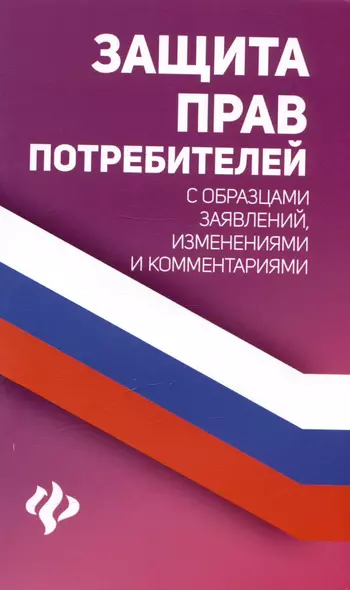 ЗАЩИТА ПРАВ ПОТРЕБИТЕЛЕЙ

С ОБРАЗЦАМИ ЗАЯВЛЕНИЙ, ИЗМЕНЕНИЯМИ И КОММЕНТАРИЯМИ